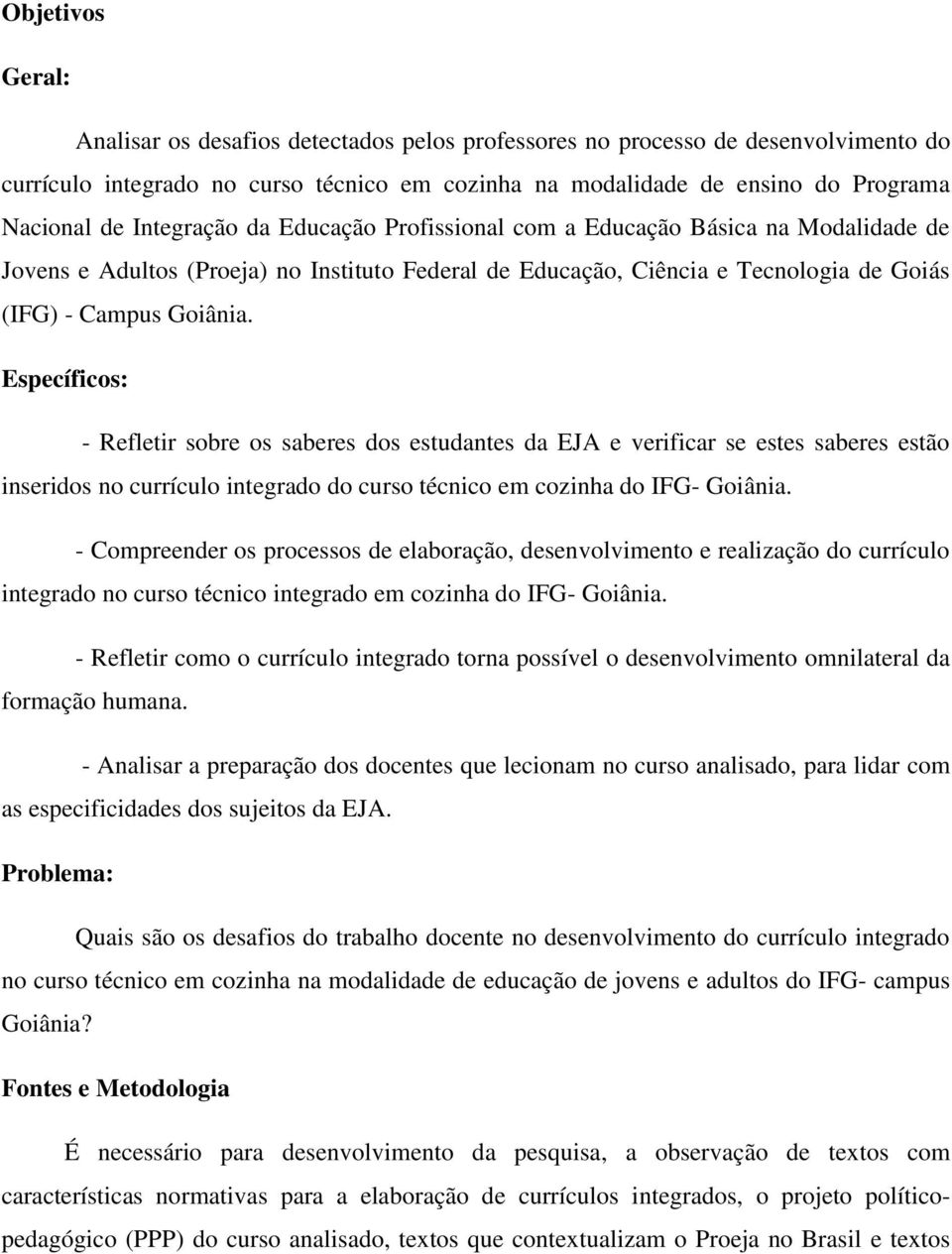 Objetivos

Geral:

Analisar os desafios detectados pelos professores no processo de desenvolvimento do currículo integrado no curso técnico em cozinha na modalidade de ensino do Programa Nacional de Integração da Educação Profissional com a Educação Básica na Modalidade de Jovens e Adultos (Proeja) no Instituto Federal de Educação, Ciência e Tecnologia de Goiás (IFG) - Campus Goiânia.

Específicos:

- Refletir sobre os saberes dos estudantes da EJA e verificar se estes saberes estão inseridos no currículo integrado do curso técnico em cozinha do IFG- Goiânia.

- Compreender os processos de elaboração, desenvolvimento e realização do currículo integrado no curso técnico integrado em cozinha do IFG- Goiânia.

- Refletir como o currículo integrado torna possível o desenvolvimento omnilateral da formação humana.

- Analisar a preparação dos docentes que lecionam no curso analisado, para lidar com as especificidades dos sujeitos da EJA.

Problema:

Quais são os desafios do trabalho docente no desenvolvimento do currículo integrado no curso técnico em cozinha na modalidade de educação de jovens e adultos do IFG- campus Goiânia?

Fontes e Metodologia

É necessário para desenvolvimento da pesquisa, a observação de textos com características normativas para a elaboração de currículos integrados, o projeto político-pedagógico (PPP) do curso analisado, textos que contextualizam o Proeja no Brasil e textos